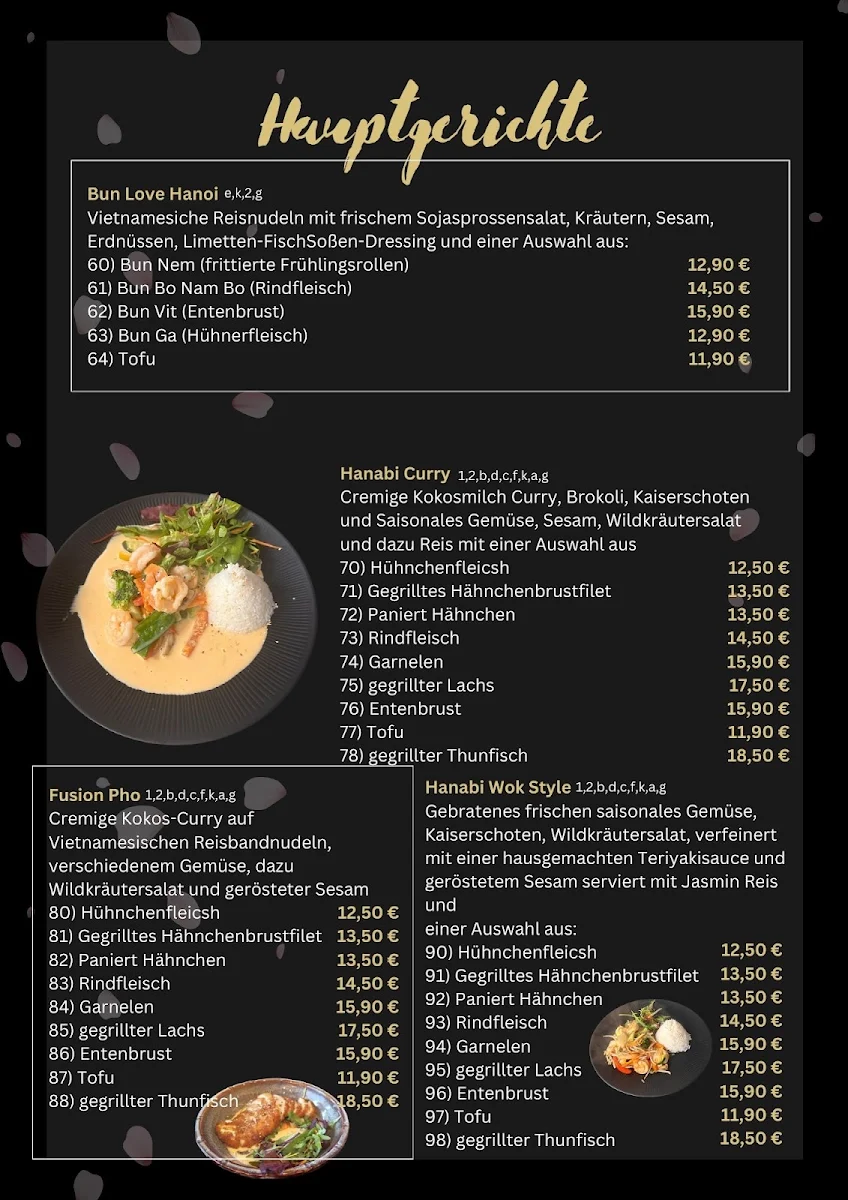 Hauptgerichte

Bun Love Hanoi e,k,2,g
Vietnamesiche Reisnudeln mit frischem Sojasprossensalat, Kräutern, Sesam, Erdnüssen, Limetten-FischSoßen-Dressing und einer Auswahl aus:
60) Bun Nem (frittierte Frühlingsrollen) 12,90 €
61) Bun Bo Nam Bo (Rindfleisch) 14,50 €
62) Bun Vit (Entenbrust) 15,90 €
63) Bun Ga (Hühnerfleisch) 12,90 €
64) Tofu 11,90 €

Hanabi Curry 1,2,b,d,c,f,k,a,g
Cremige Kokosmilch Curry, Brokoli, Kaiserschoten und Saisonales Gemüse, Sesam, Wildkräutersalat und dazu Reis mit einer Auswahl aus
70) Hühnchenfleicsh 12,50 €
71) Gegrilltes Hähnchenbrustfilet 13,50 €
72) Paniert Hähnchen 13,50 €
73) Rindfleisch 14,50 €
74) Garnelen 15,90 €
75) gegrillter Lachs 17,50 €
76) Entenbrust 15,90 €
77) Tofu 11,90 €
78) gegrillter Thunfisch 18,50 €

Fusion Pho 1,2,b,d,c,f,k,a,g
Cremige Kokos-Curry auf Vietnamesischen Reisbandnudeln, verschiedenem Gemüse, dazu Wildkräutersalat und gerösteter Sesam
80) Hühnchenfleicsh 12,50 €
81) Gegrilltes Hähnchenbrustfilet 13,50 €
82) Paniert Hähnchen 13,50 €
83) Rindfleisch 14,50 €
84) Garnelen 15,90 €
85) gegrillter Lachs 17,50 €
86) Entenbrust 15,90 €
87) Tofu 11,90 €
88) gegrillter Thunfisch 18,50 €

Hanabi Wok Style 1,2,b,d,c,f,k,a,g
Gebratenes frischen saisonales Gemüse, Kaiserschoten, Wildkräutersalat, verfeinert mit einer hausgemachten Teriyakisauce und geröstetem Sesam serviert mit Jasmin Reis und
einer Auswahl aus:
90) Hühnchenfleicsh 12,50 €
91) Gegrilltes Hähnchenbrustfilet 13,50 €
92) Paniert Hähnchen 13,50 €
93) Rindfleisch 14,50 €
94) Garnelen 15,90 €
95) gegrillter Lachs 17,50 €
96) Entenbrust 15,90 €
97) Tofu 11,90 €
98) gegrillter Thunfisch 18,50 €